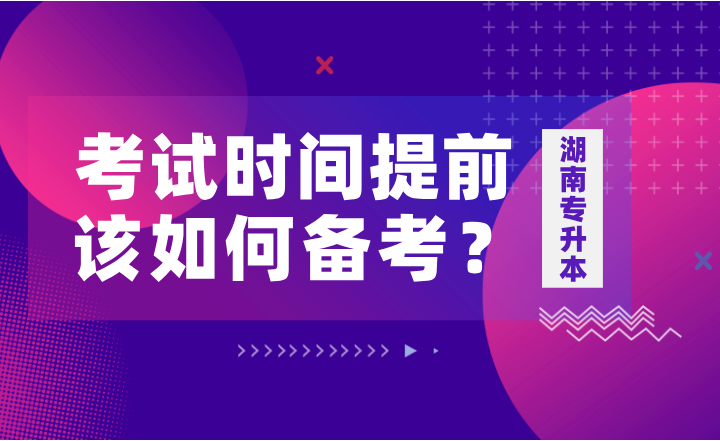 考试时间提前
该如何备考？

湖南专升本